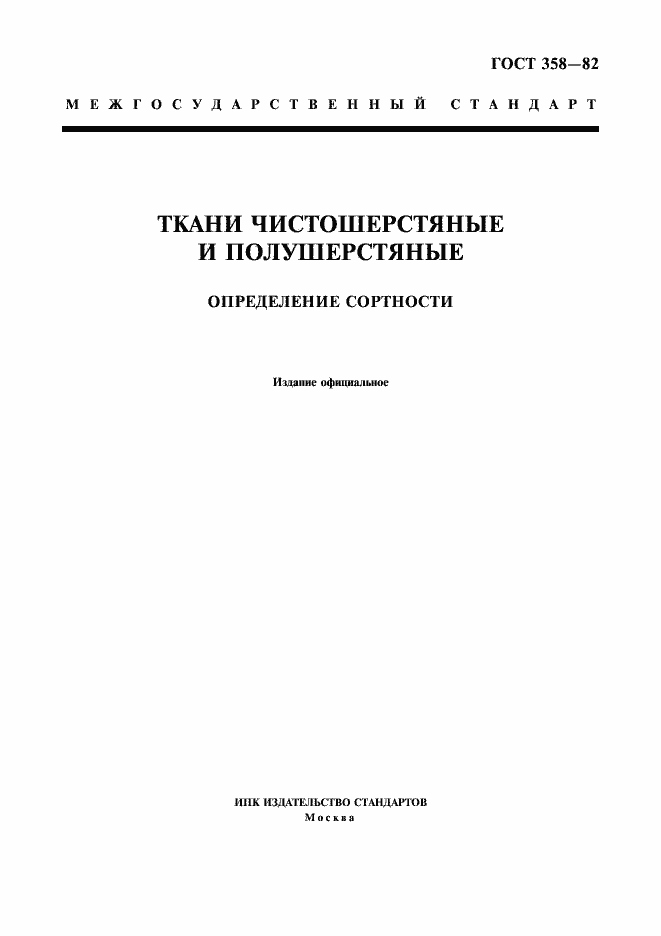 ГОСТ 358—82

МЕЖГОСУДАРСТВЕННЫЙ СТАНДАРТ

ТКАНИ ЧИСТОШЕРСТЯНЫЕ И ПОЛУШЕРСТЯНЫЕ

ОПРЕДЕЛЕНИЕ СОРТНОСТИ

Издание официальное

ИПК ИЗДАТЕЛЬСТВО СТАНДАРТОВ
Москва